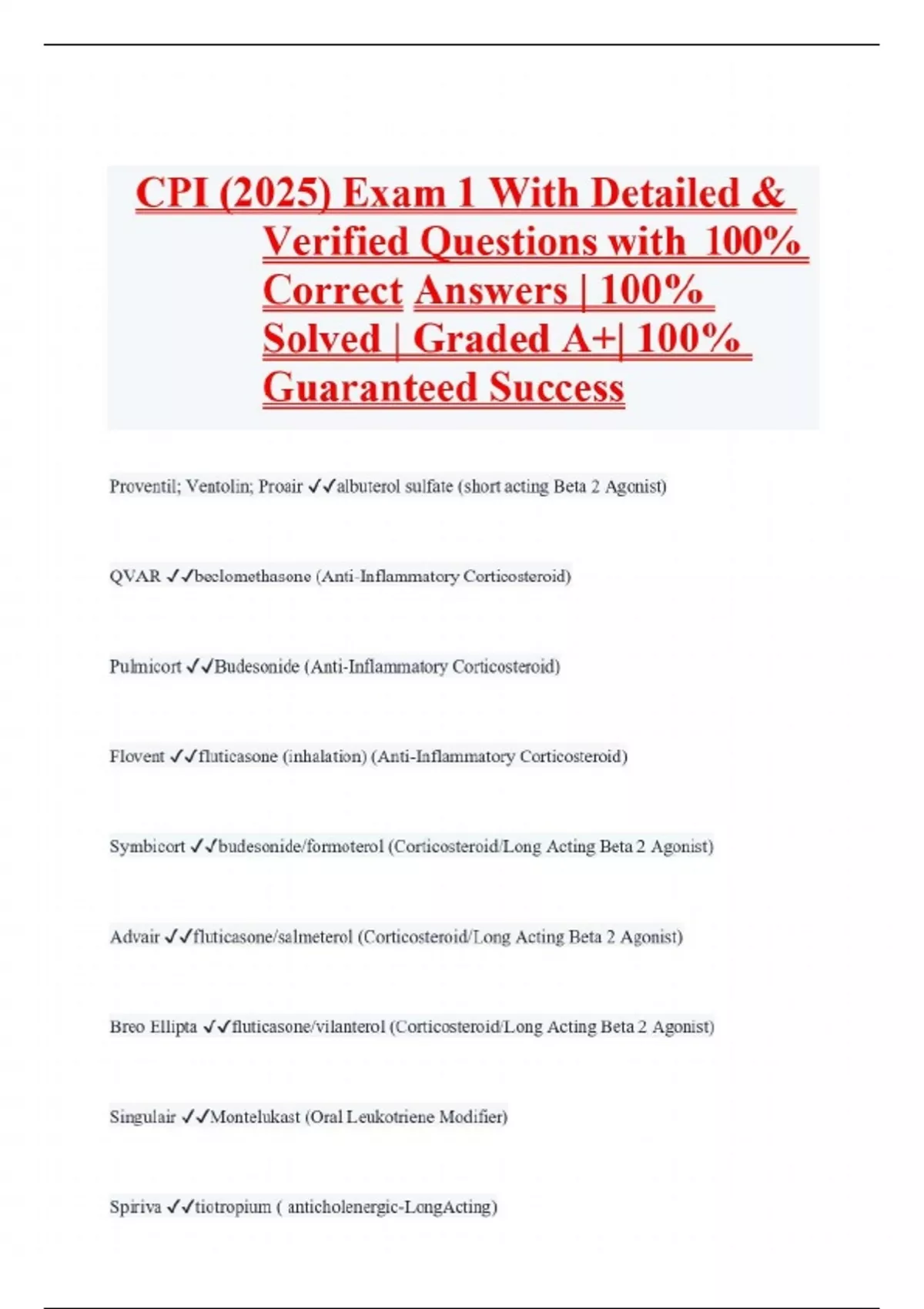 CPI (2025) Exam 1 With Detailed & Verified Questions with 100% Correct Answers | 100% Solved | Graded A+| 100% Guaranteed Success

Proventil; Ventolin; Proair ✓✓albuterol sulfate (short acting Beta 2 Agonist)

QVAR ✓✓beclomethasone (Anti-Inflammatory Corticosteroid)

Pulmicort ✓✓Budesonide (Anti-Inflammatory Corticosteroid)

Flovent ✓✓fluticasone (inhalation) (Anti-Inflammatory Corticosteroid)

Symbicort ✓✓budesonide/formoterol (Corticosteroid/Long Acting Beta 2 Agonist)

Advair ✓✓fluticasone/salmeterol (Corticosteroid/Long Acting Beta 2 Agonist)

Breo Ellipta ✓✓fluticasone/vilanterol (Corticosteroid/Long Acting Beta 2 Agonist)

Singulair ✓✓Montelukast (Oral Leukotriene Modifier)

Spiriva ✓✓tiotropium ( anticholenergic-LongActing)